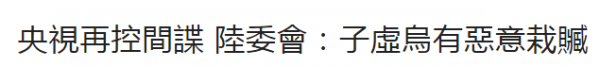 央視再控間諜 陸委會：子虛烏有惡意栽贓